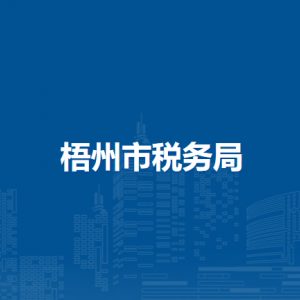 梧州市税务局